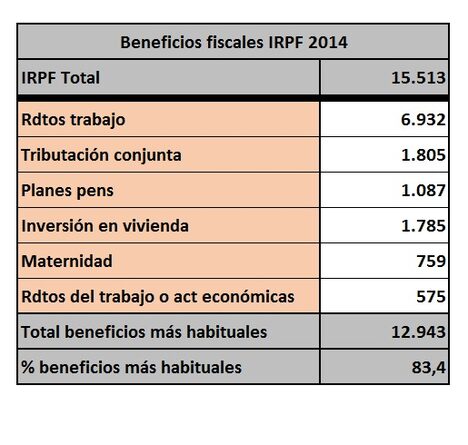 | Beneficios fiscales IRPF 2014 | |
|---|---|
| IRPF Total | 15.513 |
| Rdtos trabajo | 6.932 |
| Tributación conjunta | 1.805 |
| Planes pens | 1.087 |
| Inversión en vivienda | 1.785 |
| Maternidad | 759 |
| Rdtos del trabajo o act económicas | 575 |
| Total beneficios más habituales | 12.943 |
| % beneficios más habituales | 83,4 |